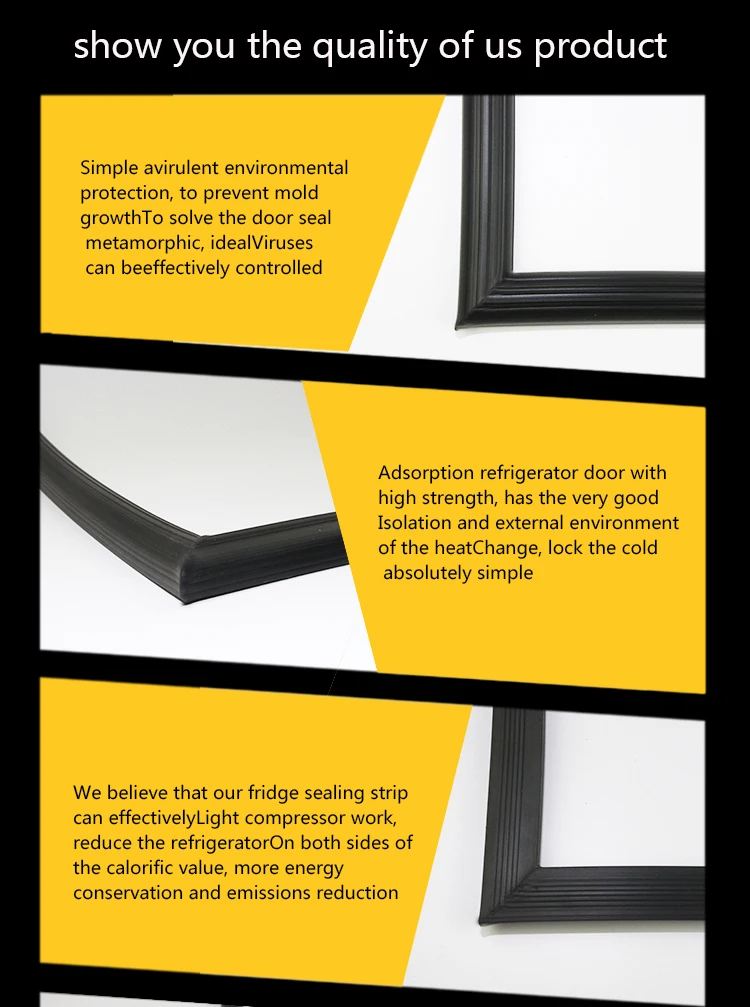 show you the quality of us product

Simple avirulent environmental protection, to prevent mold growthTo solve the door seal metamorphic, idealViruses can beeffectively controlled

Adsorption refrigerator door with high strength, has the very good Isolation and external environment of the heatChange, lock the cold absolutely simple

We believe that our fridge sealing strip can effectivelyLight compressor work, reduce the refrigeratorOn both sides of the calorific value, more energy conservation and emissions reduction